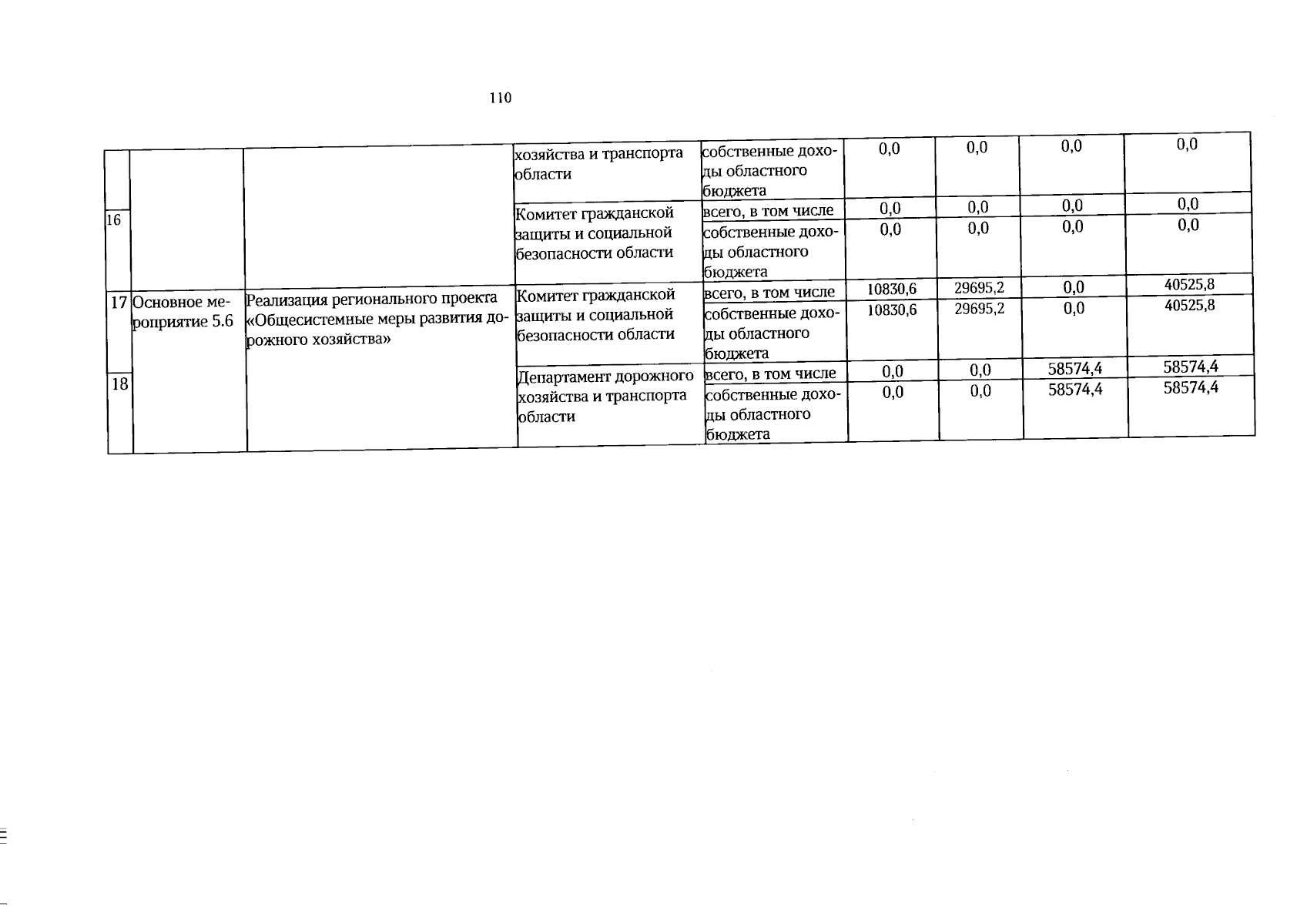 110

|  |  |  |  |  |  |  |  |  |
|---|---|---|---|---|---|---|---|---|
|  |  |  | хозяйства и транспорта области | собственные доходы областного бюджета | 0,0 | 0,0 | 0,0 | 0,0 |
| 16 |  |  | Комитет гражданской защиты и социальной безопасности области | всего, в том числе | 0,0 | 0,0 | 0,0 | 0,0 |
|  |  |  |  | собственные доходы областного бюджета | 0,0 | 0,0 | 0,0 | 0,0 |
| 17 | Основное мероприятие 5.6 | Реализация регионального проекта «Общесистемные меры развития дорожного хозяйства» | Комитет гражданской защиты и социальной безопасности области | всего, в том числе | 10830,6 | 29695,2 | 0,0 | 40525,8 |
|  |  |  |  | собственные доходы областного бюджета | 10830,6 | 29695,2 | 0,0 | 40525,8 |
| 18 |  |  | Департамент дорожного хозяйства и транспорта области | всего, в том числе | 0,0 | 0,0 | 58574,4 | 58574,4 |
|  |  |  |  | собственные доходы областного бюджета | 0,0 | 0,0 | 58574,4 | 58574,4 |